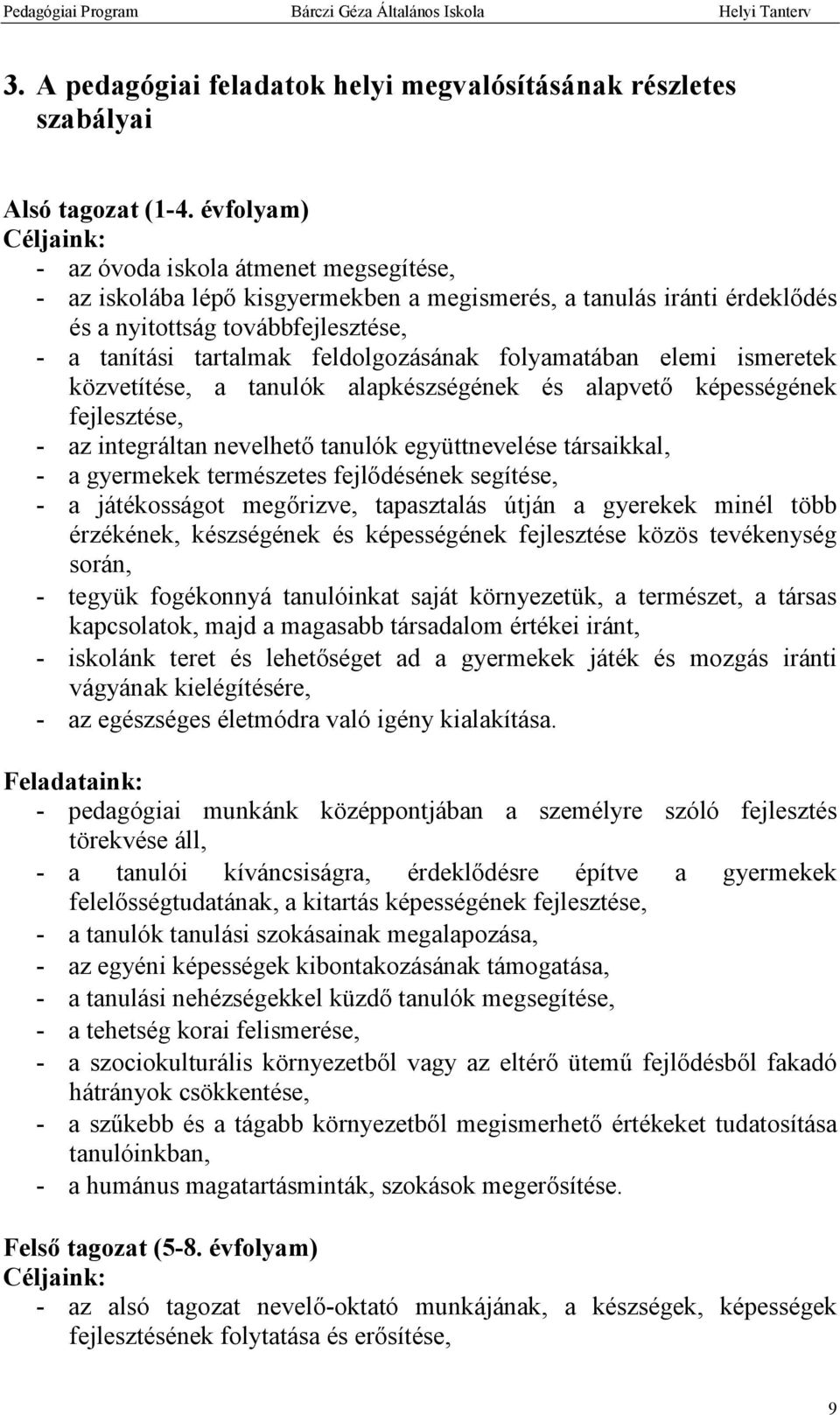 Pedagógiai Program Bárczi Géza Általános Iskola Helyi Tanterv

3. A pedagógiai feladatok helyi megvalósításának részletes szabályai

Alsó tagozat (1-4. évfolyam)
Céljaink:
- az óvoda iskola átmenet megsegítése,
- az iskolába lépő kisgyermekben a megismerés, a tanulás iránti érdeklődés és a nyitottság továbbfejlesztése,
- a tanítási tartalmak feldolgozásának folyamatában elemi ismeretek közvetítése, a tanulók alapkészségének és alapvető képességének fejlesztése,
- az integráltan nevelhető tanulók együttnevelése társaikkal,
- a gyermekek természetes fejlődésének segítése,
- a játékosságot megőrizve, tapasztalás útján a gyerekek minél több érzékének, készségének és képességének fejlesztése közös tevékenység során,
- tegyük fogékonnyá tanulóinkat saját környezetük, a természet, a társas kapcsolatok, majd a magasabb társadalom értékei iránt,
- iskolánk teret és lehetőséget ad a gyermekek játék és mozgás iránti vágyának kielégítésére,
- az egészséges életmódra való igény kialakítása.

Feladataink:
- pedagógiai munkánk középpontjában a személyre szóló fejlesztés törekvése áll,
- a tanulói kíváncsiságra, érdeklődésre építve a gyermekek felelősségtudatának, a kitartás képességének fejlesztése,
- a tanulók tanulási szokásainak megalapozása,
- az egyéni képességek kibontakozásának támogatása,
- a tanulási nehézségekkel küzdő tanulók megsegítése,
- a tehetség korai felismerése,
- a szociokulturális környezetből vagy az eltérő ütemű fejlődésből fakadó hátrányok csökkentése,
- a szűkebb és a tágabb környezetből megismerhető értékeket tudatosítása tanulóinkban,
- a humánus magatartásminták, szokások megerősítése.

Felső tagozat (5-8. évfolyam)
Céljaink:
- az alsó tagozat nevelő-oktató munkájának, a készségek, képességek fejlesztésének folytatása és erősítése,

9